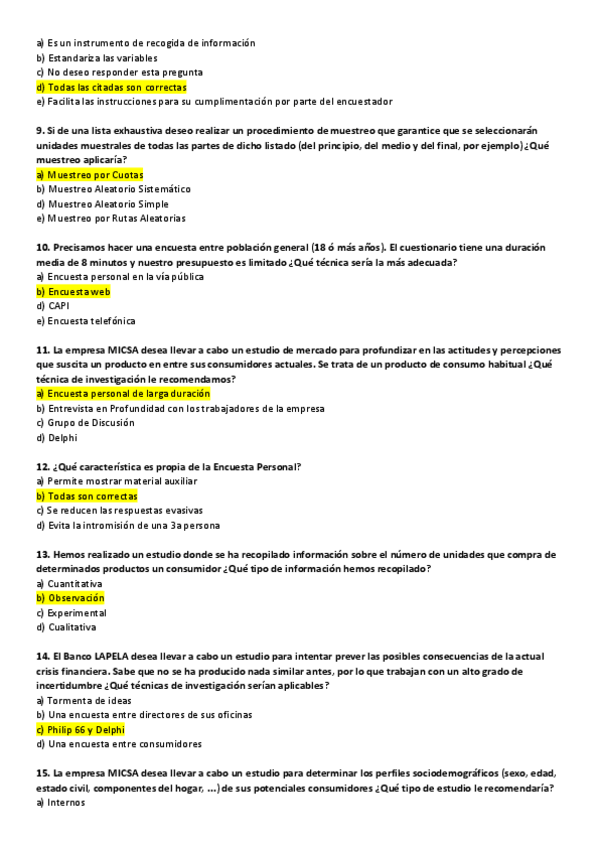 a) Es un instrumento de recogida de información
b) Estandariza las variables
c) No deseo responder esta pregunta
d) Todas las citadas son correctas
e) Facilita las instrucciones para su cumplimentación por parte del encuestador

9. Si de una lista exhaustiva deseo realizar un procedimiento de muestreo que garantice que se seleccionarán unidades muestrales de todas las partes de dicho listado (del principio, del medio y del final, por ejemplo) ¿Qué muestreo aplicaría?
a) Muestreo por Cuotas
b) Muestreo Aleatorio Sistemático
d) Muestreo Aleatorio Simple
e) Muestreo por Rutas Aleatorias

10. Precisamos hacer una encuesta entre población general (18 ó más años). El cuestionario tiene una duración media de 8 minutos y nuestro presupuesto es limitado ¿Qué técnica sería la más adecuada?
a) Encuesta personal en la vía pública
b) Encuesta web
d) CAPI
e) Encuesta telefónica

11. La empresa MICSA desea llevar a cabo un estudio de mercado para profundizar en las actitudes y percepciones que suscita un producto en entre sus consumidores actuales. Se trata de un producto de consumo habitual ¿Qué técnica de investigación le recomendamos?
a) Encuesta personal de larga duración
b) Entrevista en Profundidad con los trabajadores de la empresa
c) Grupo de Discusión
d) Delphi

12. ¿Qué característica es propia de la Encuesta Personal?
a) Permite mostrar material auxiliar
b) Todas son correctas
c) Se reducen las respuestas evasivas
d) Evita la intromisión de una 3a persona

13. Hemos realizado un estudio donde se ha recopilado información sobre el número de unidades que compra de determinados productos un consumidor ¿Qué tipo de información hemos recopilado?
a) Cuantitativa
b) Observación
c) Experimental
d) Cualitativa

14. El Banco LAPELA desea llevar a cabo un estudio para intentar prever las posibles consecuencias de la actual crisis financiera. Sabe que no se ha producido nada similar antes, por lo que trabajan con un alto grado de incertidumbre ¿Qué técnicas de investigación serían aplicables?
a) Tormenta de ideas
b) Una encuesta entre directores de sus oficinas
c) Philip 66 y Delphi
d) Una encuesta entre consumidores

15. La empresa MICSA desea llevar a cabo un estudio para determinar los perfiles sociodemográficos (sexo, edad, estado civil, componentes del hogar, ...) de sus potenciales consumidores ¿Qué tipo de estudio le recomendaría?
a) Internos